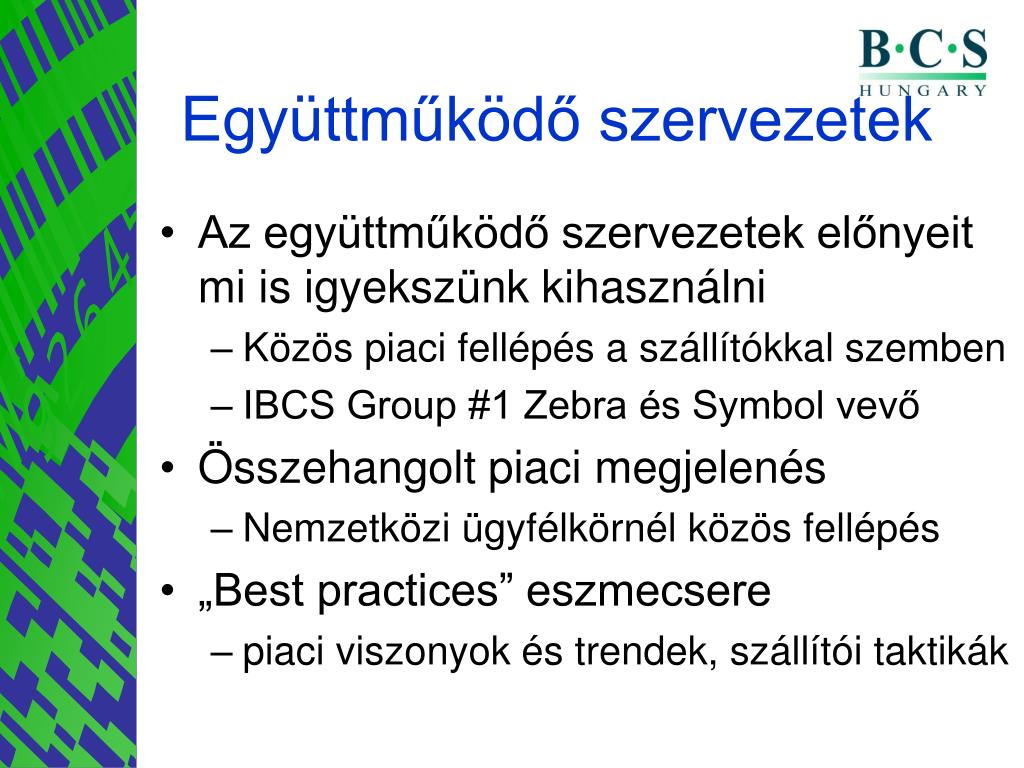 B·C·S
HUNGARY

Együttműködő szervezetek

• Az együttműködő szervezetek előnyeit mi is igyekszünk kihasználni
– Közös piaci fellépés a szállítókkal szemben
– IBCS Group #1 Zebra és Symbol vevő
• Összehangolt piaci megjelenés
– Nemzetközi ügyfélkörnél közös fellépés
• „Best practices” eszmecsere
– piaci viszonyok és trendek, szállítói taktikák